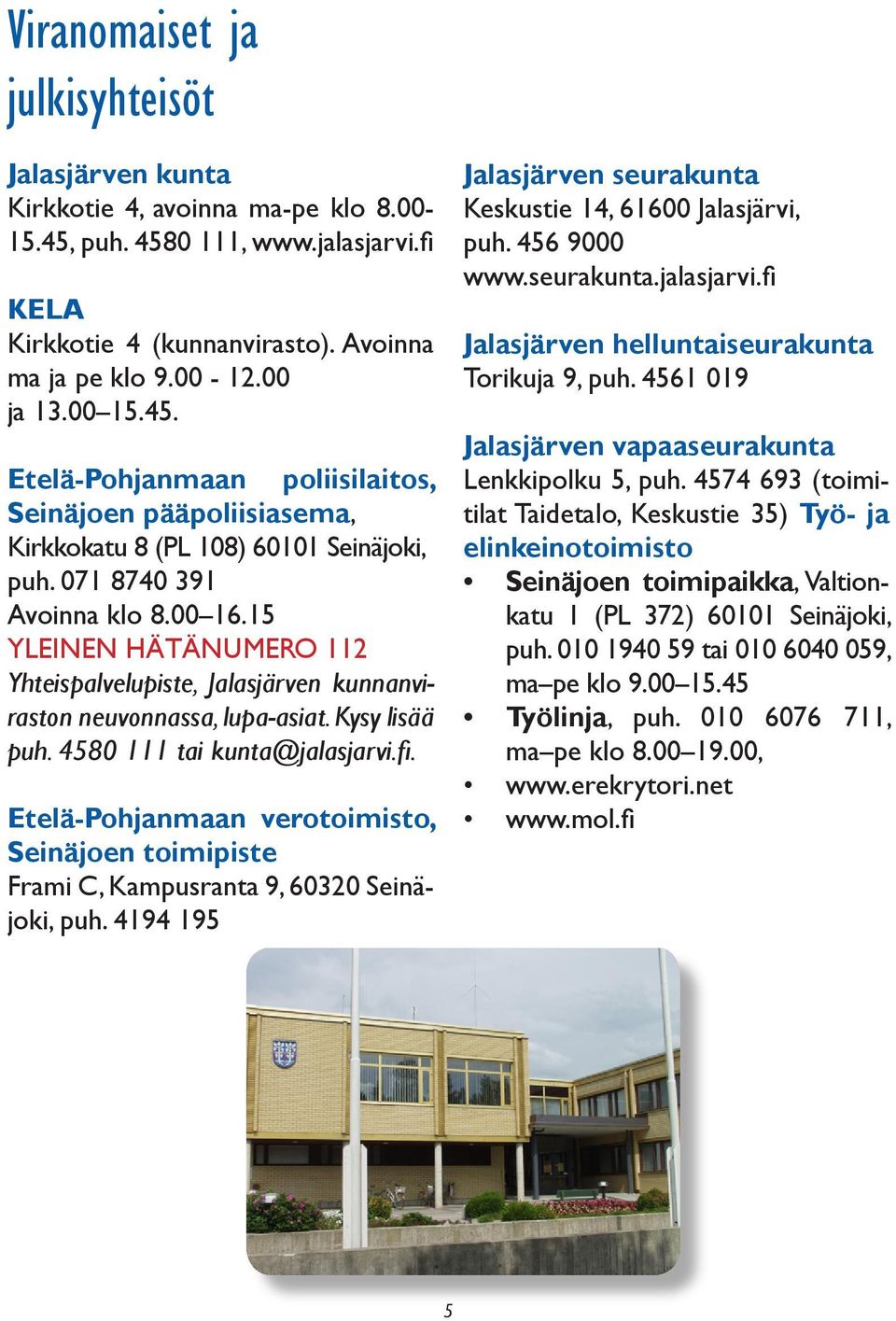 Viranomaiset ja julkisyhteisöt

Jalasjärven kunta
Kirkkotie 4, avoinna ma-pe klo 8.00-15.45, puh. 4580 111, www.jalasjarvi.fi

KELA
Kirkkotie 4 (kunnanvirasto). Avoinna ma ja pe klo 9.00 - 12.00 ja 13.00–15.45.

Etelä-Pohjanmaan poliisilaitos, Seinäjoen pääpoliisiasema, Kirkkokatu 8 (PL 108) 60101 Seinäjoki, puh. 071 8740 391
Avoinna klo 8.00–16.15
YLEINEN HÄTÄNUMERO 112
Yhteispalvelupiste, Jalasjärven kunnanviraston neuvonnassa, lupa-asiat. Kysy lisää puh. 4580 111 tai kunta@jalasjarvi.fi.

Etelä-Pohjanmaan verotoimisto, Seinäjoen toimipiste
Frami C, Kampusranta 9, 60320 Seinäjoki, puh. 4194 195

Jalasjärven seurakunta
Keskustie 14, 61600 Jalasjärvi, puh. 456 9000
www.seurakunta.jalasjarvi.fi

Jalasjärven helluntaiseurakunta
Torikuja 9, puh. 4561 019

Jalasjärven vapaaseurakunta
Lenkkipolku 5, puh. 4574 693 (toimitilat Taidetalo, Keskustie 35) Työ- ja elinkeinotoimisto
• Seinäjoen toimipaikka, Valtionkatu 1 (PL 372) 60101 Seinäjoki, puh. 010 1940 59 tai 010 6040 059, ma–pe klo 9.00–15.45
• Työlinja, puh. 010 6076 711, ma–pe klo 8.00–19.00,
• www.erekrytori.net
• www.mol.fi

5